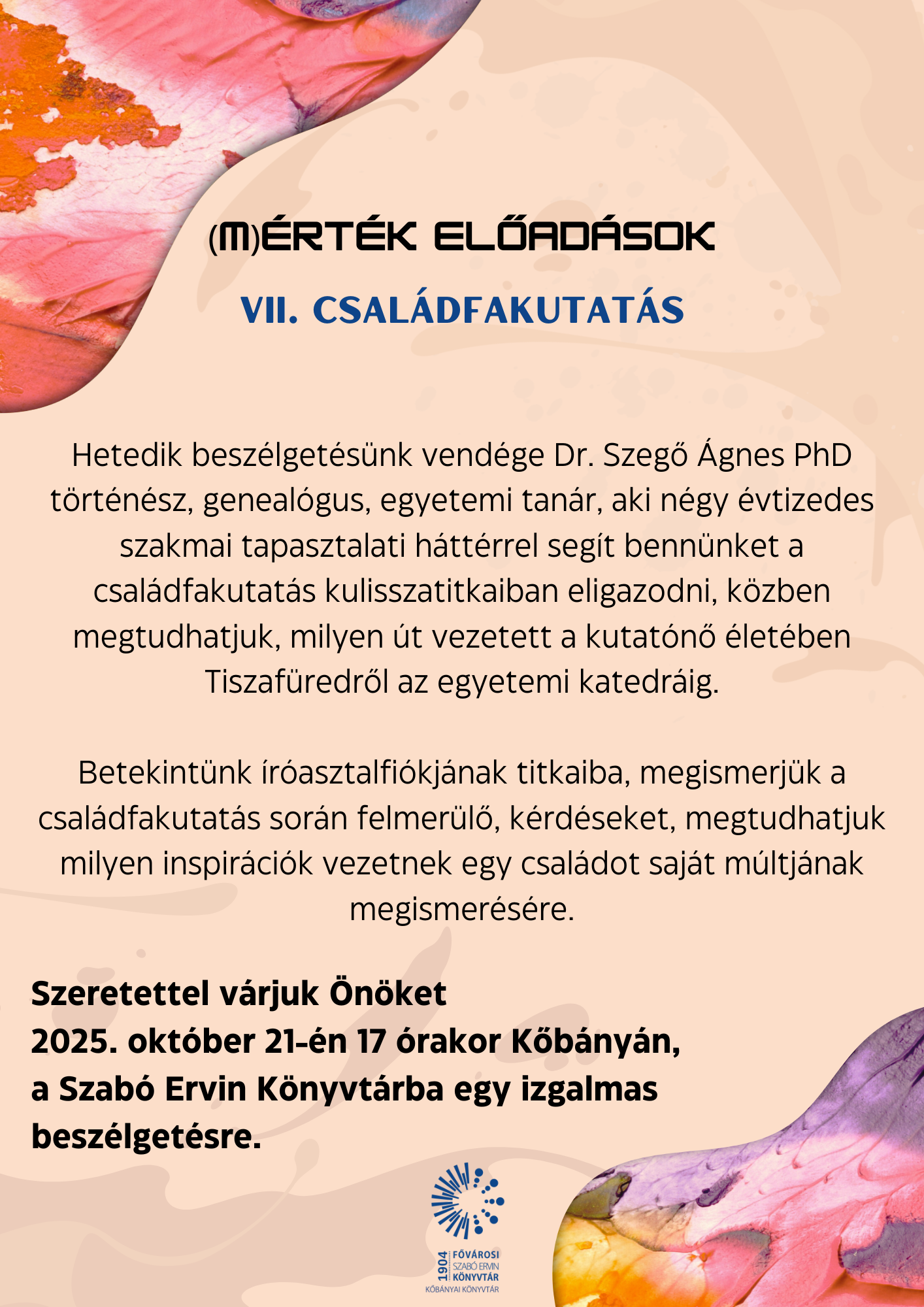 (M)ÉRTÉK ELŐADÁSOK

VII. CSALÁDFAKUTATÁS

Hetedik beszélgetésünk vendége Dr. Szegő Ágnes PhD történész, genealógus, egyetemi tanár, aki négy évtizedes szakmai tapasztalati háttérrel segít bennünket a családfakutatás kulisszatitkaiban eligazodni, közben megtudhatjuk, milyen út vezetett a kutatónő életében Tiszafüredről az egyetemi katedráig.

Betekintünk íróasztalfiókjának titkaiba, megismerjük a családfakutatás során felmerülő, kérdéseket, megtudhatjuk milyen inspirációk vezetnek egy családot saját múltjának megismerésére.

Szeretettel várjuk Önöket
2025. október 21-én 17 órakor Kőbányán, a Szabó Ervin Könyvtárba egy izgalmas beszélgetésre.

1904 FŐVÁROSI SZABÓ ERVIN KÖNYVTÁR
KŐBÁNYAI KÖNYVTÁR